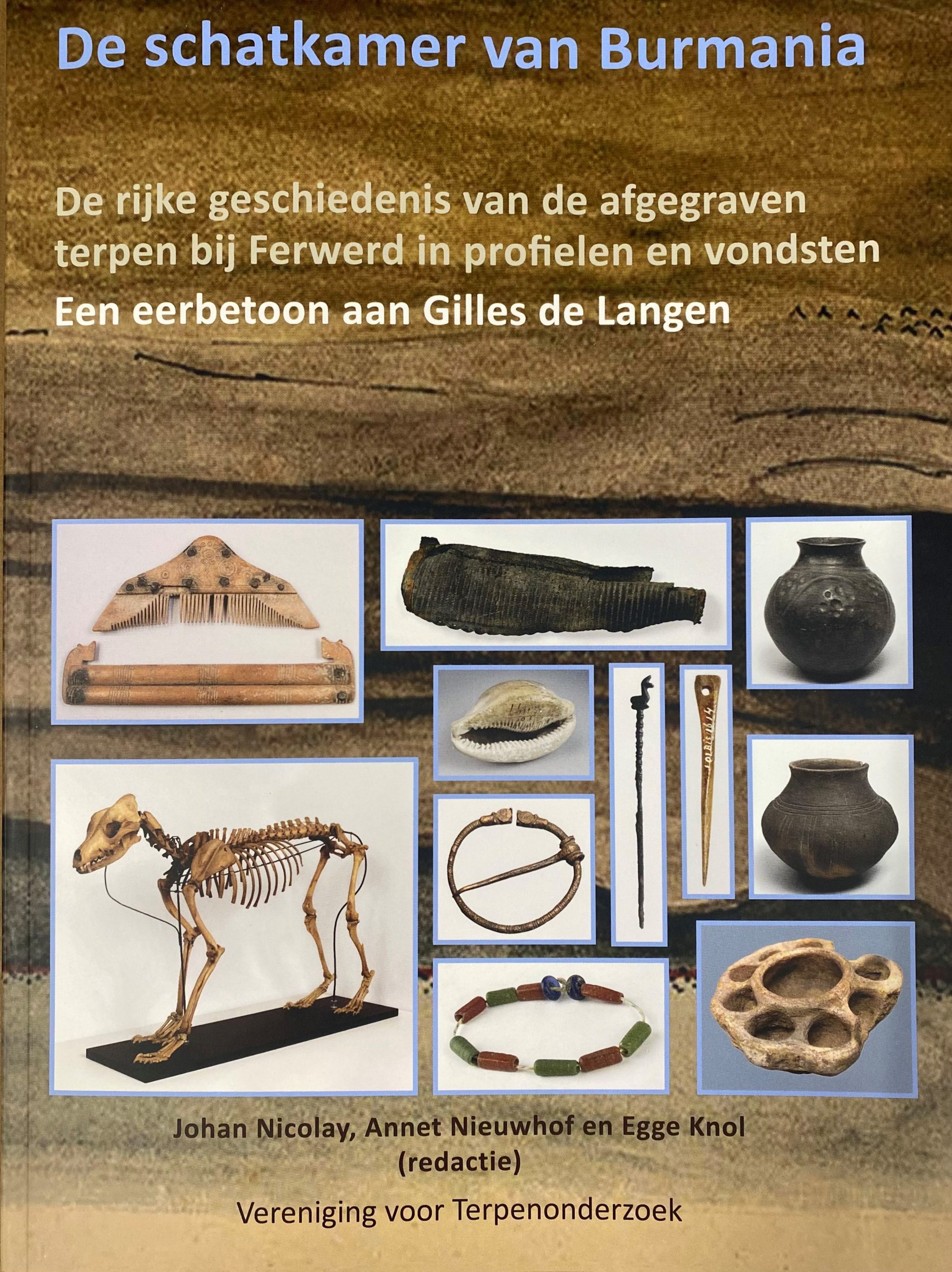 De schatkamer van Burmania

De rijke geschiedenis van de afgegraven terpen bij Ferwerd in profielen en vondsten

Een eerbetoon aan Gilles de Langen

Johan Nicolay, Annet Nieuwhof en Egge Knol
(redactie)

Vereniging voor Terpenonderzoek